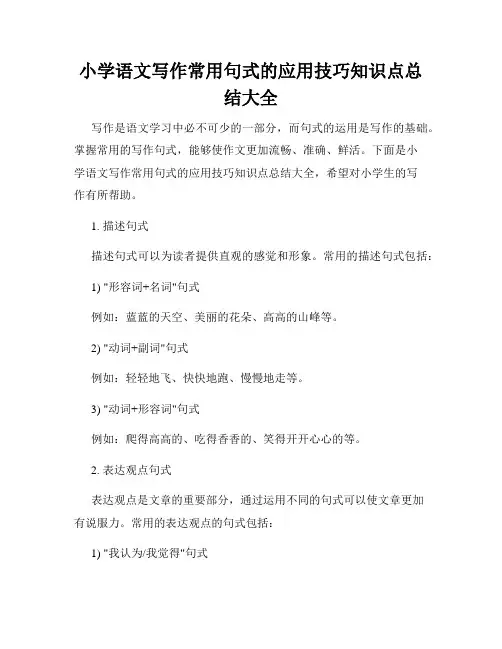 小学语文写作常用句式的应用技巧知识点总结大全

写作是语文学习中必不可少的一部分，而句式的运用是写作的基础。掌握常用的写作句式，能够使作文更加流畅、准确、鲜活。下面是小学语文写作常用句式的应用技巧知识点总结大全，希望对小学生的写作有所帮助。

1. 描述句式

描述句式可以为读者提供直观的感觉和形象。常用的描述句式包括：

1) "形容词+名词"句式

例如：蓝蓝的天空、美丽的花朵、高高的山峰等。

2) "动词+副词"句式

例如：轻轻地飞、快快地跑、慢慢地走等。

3) "动词+形容词"句式

例如：爬得高高的、吃得香香的、笑得开开心心的等。

2. 表达观点句式

表达观点是文章的重要部分，通过运用不同的句式可以使文章更加有说服力。常用的表达观点的句式包括：

1) "我认为/我觉得"句式